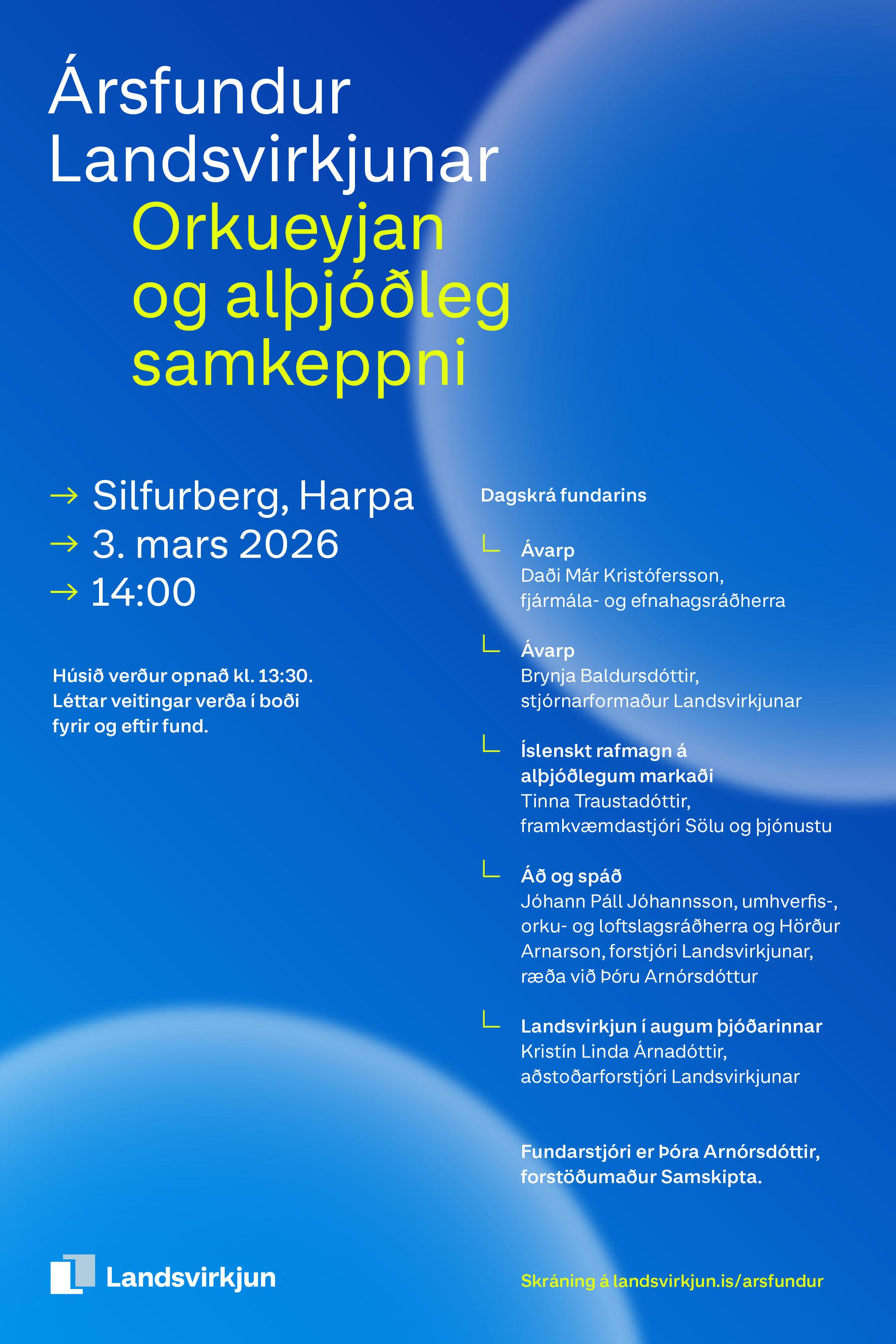 Ársfundur Landsvirkjunar

Orkueyjan og alþjóðleg samkeppni

→ Silfurberg, Harpa
→ 3. mars 2026
→ 14:00

Húsið verður opnað kl. 13:30. Léttar veitingar verða í boði fyrir og eftir fund.

Dagskrá fundarins

Ávarp
Daði Már Kristófersson, fjármála- og efnahagsráðherra

Ávarp
Brynja Baldursdóttir, stjórnarformaður Landsvirkjunar

Íslenskt rafmagn á alþjóðlegum markaði
Tinna Traustadóttir, framkvæmdastjóri Sölu og þjónustu

Áð og spáð
Jóhann Páll Jóhannsson, umhverfis-, orku- og loftslagsráðherra og Hörður Arnarson, forstjóri Landsvirkjunar, ræða við Þóru Arnórsdóttur

Landsvirkjun í augum þjóðarinnar
Kristín Linda Árnadóttir, aðstoðarforstjóri Landsvirkjunar

Fundarstjóri er Þóra Arnórsdóttir, forstöðumaður Samskipta.

Landsvirkjun

Skráning á landsvirkjun.is/arsfundur